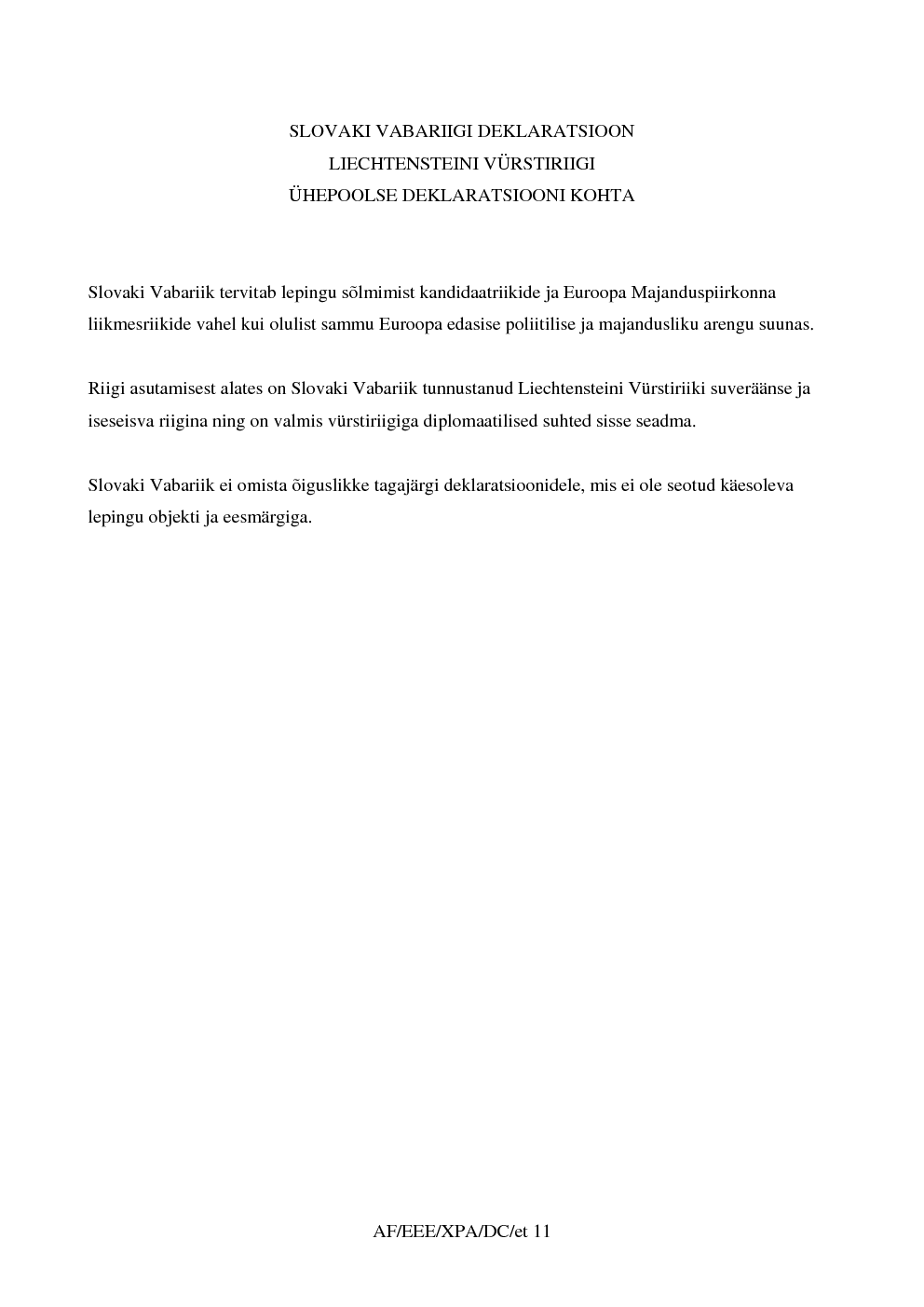 SLOVAKI VABARIIGI DEKLARATSIOON
LIECHTENSTEINI VÜRSTIRIIGI
ÜHEPOOLSE DEKLARATSIOONI KOHTA

Slovaki Vabariik tervitab lepingu sõlmimist kandidaatriikide ja Euroopa Majanduspiirkonna liikmesriikide vahel kui olulist sammu Euroopa edasise poliitilise ja majandusliku arengu suunas.

Riigi asutamisest alates on Slovaki Vabariik tunnustanud Liechtensteini Vürstiriiki suveräänse ja iseseisva riigina ning on valmis vürstiriigiga diplomaatilised suhted sisse seadma.

Slovaki Vabariik ei omista õiguslikke tagajärgi deklaratsioonidele, mis ei ole seotud käesoleva lepingu objekti ja eesmärgiga.

AF/EEE/XPA/DC/et 11